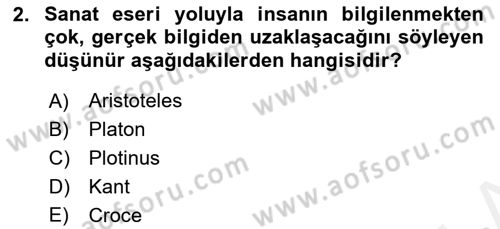 2. Sanat eseri yoluyla insanın bilgilenmekten çok, gerçek bilgiden uzaklaşacağını söyleyen düşünür aşağıdakilerden hangisidir?

A) Aristoteles
B) Platon
C) Plotinus
D) Kant
E) Croce

www.aofsoru.com
www.aofsoru.com
www.aofsoru.com
www.aofsoru.com